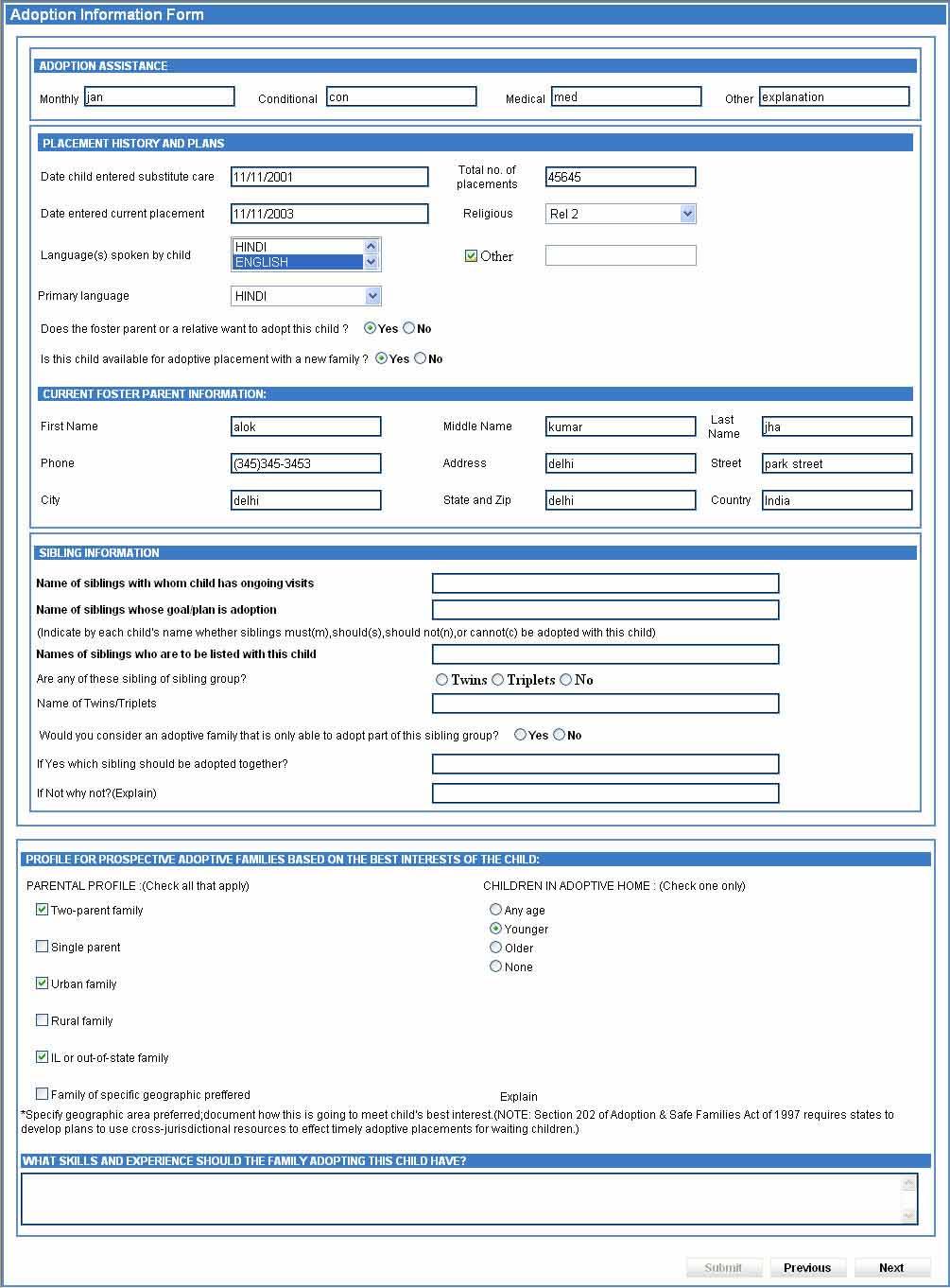 Adoption Information Form

ADOPTION ASSISTANCE

Monthly jan Conditional con Medical med Other explanation

PLACEMENT HISTORY AND PLANS

Date child entered substitute care 11/11/2001 Total no. of placements 45645

Date entered current placement 11/11/2003 Religious Rel 2

Language(s) spoken by child HINDI ENGLISH Other

Primary language HINDI

Does the foster parent or a relative want to adopt this child ? Yes No

Is this child available for adoptive placement with a new family ? Yes No

CURRENT FOSTER PARENT INFORMATION:

First Name alok Middle Name kumar Last Name jha

Phone (345)345-3453 Address delhi Street park street

City delhi State and Zip delhi Country India

SIBLING INFORMATION

Name of siblings with whom child has ongoing visits

Name of siblings whose goal/plan is adoption

(Indicate by each child's name whether siblings must(m),should(s),should not(n),or cannot(c) be adopted with this child)

Names of siblings who are to be listed with this child

Are any of these sibling of sibling group? Twins Triplets No

Name of Twins/Triplets

Would you consider an adoptive family that is only able to adopt part of this sibling group? Yes No

If Yes which sibling should be adopted together?

If Not why not?(Explain)

PROFILE FOR PROSPECTIVE ADOPTIVE FAMILIES BASED ON THE BEST INTERESTS OF THE CHILD:

PARENTAL PROFILE :(Check all that apply)

Two-parent family

Single parent

Urban family

Rural family

IL or out-of-state family

Family of specific geographic preffered

CHILDREN IN ADOPTIVE HOME : (Check one only)

Any age

Younger

Older

None

Explain

*Specify geographic area preferred;document how this is going to meet child's best interest.(NOTE: Section 202 of Adoption & Safe Families Act of 1997 requires states to develop plans to use cross-jurisdictional resources to effect timely adoptive placements for waiting children.)

WHAT SKILLS AND EXPERIENCE SHOULD THE FAMILY ADOPTING THIS CHILD HAVE?

Submit Previous Next